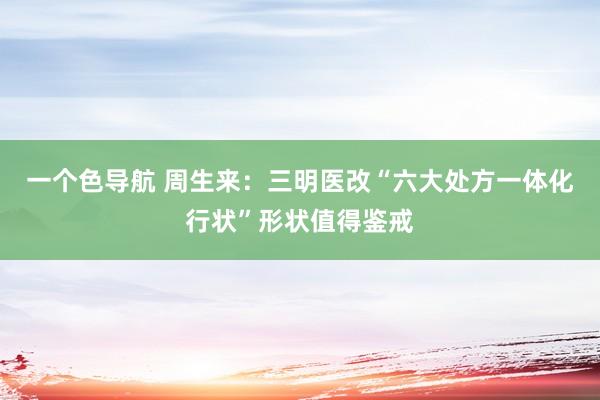 一个色导航 周生来：三明医改“六大处方一体化行状”形状值得鉴戒